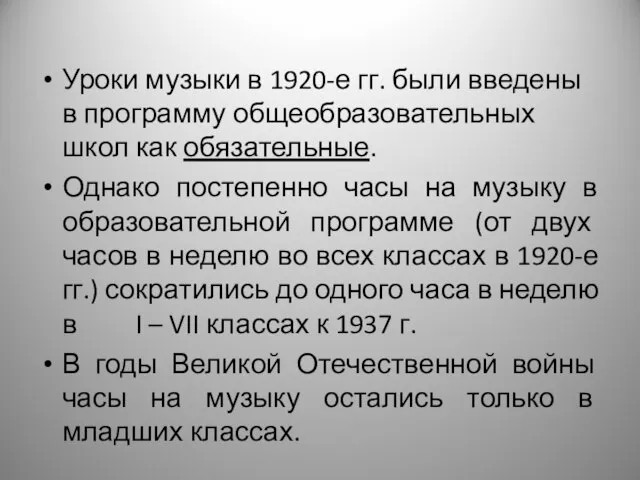 • Уроки музыки в 1920-е гг. были введены в программу общеобразовательных школ как обязательные.

• Однако постепенно часы на музыку в образовательной программе (от двух часов в неделю во всех классах в 1920-е гг.) сократились до одного часа в неделю в I – VII классах к 1937 г.

• В годы Великой Отечественной войны часы на музыку остались только в младших классах.